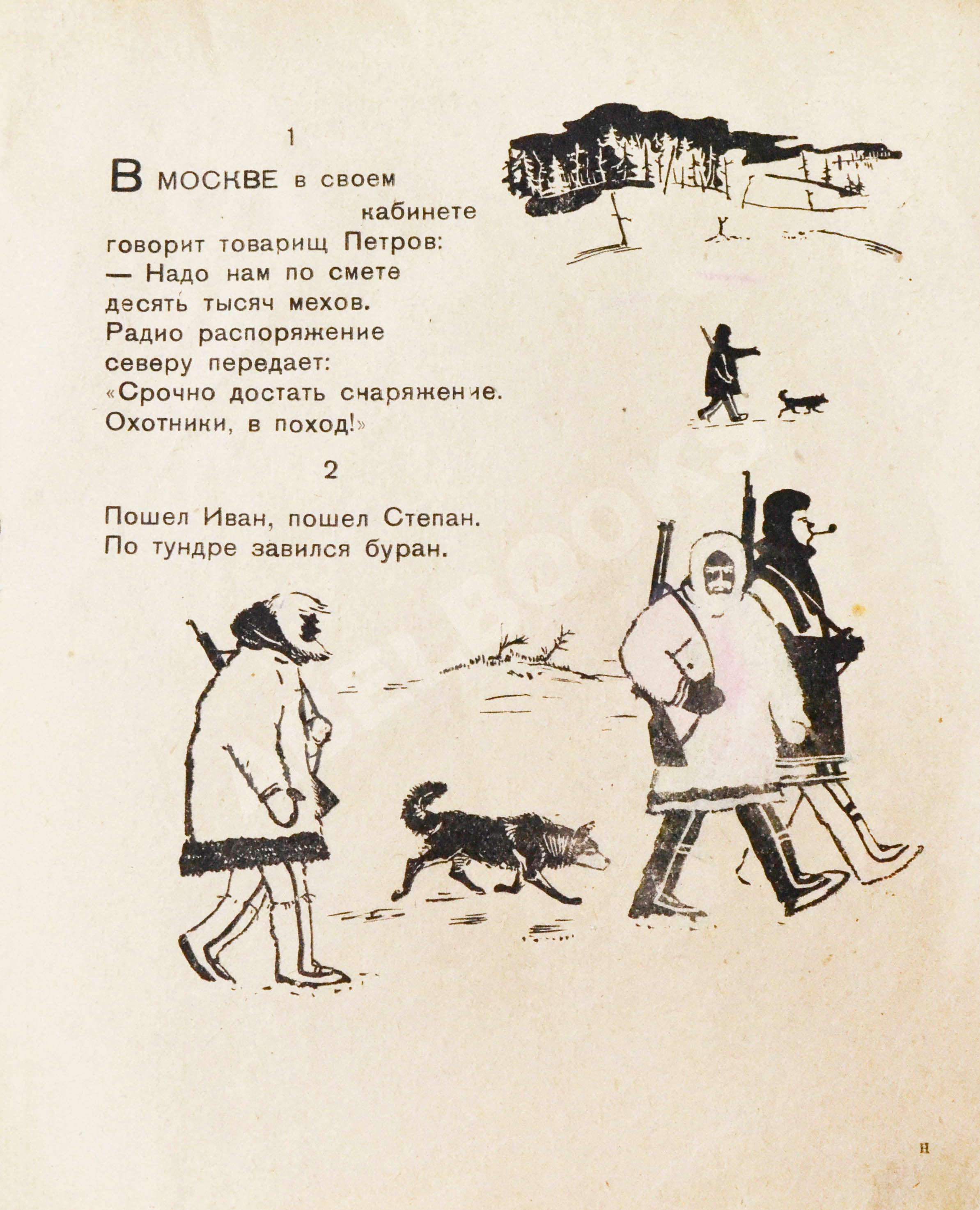 1

В МОСКВЕ в своем
кабинете
говорит товарищ Петров:
— Надо нам по смете
десять тысяч мехов.
Радио распоряжение
северу передает:
«Срочно достать снаряжение.
Охотники, в поход!»

2

Пошел Иван, пошел Степан.
По тундре завился буран.

н